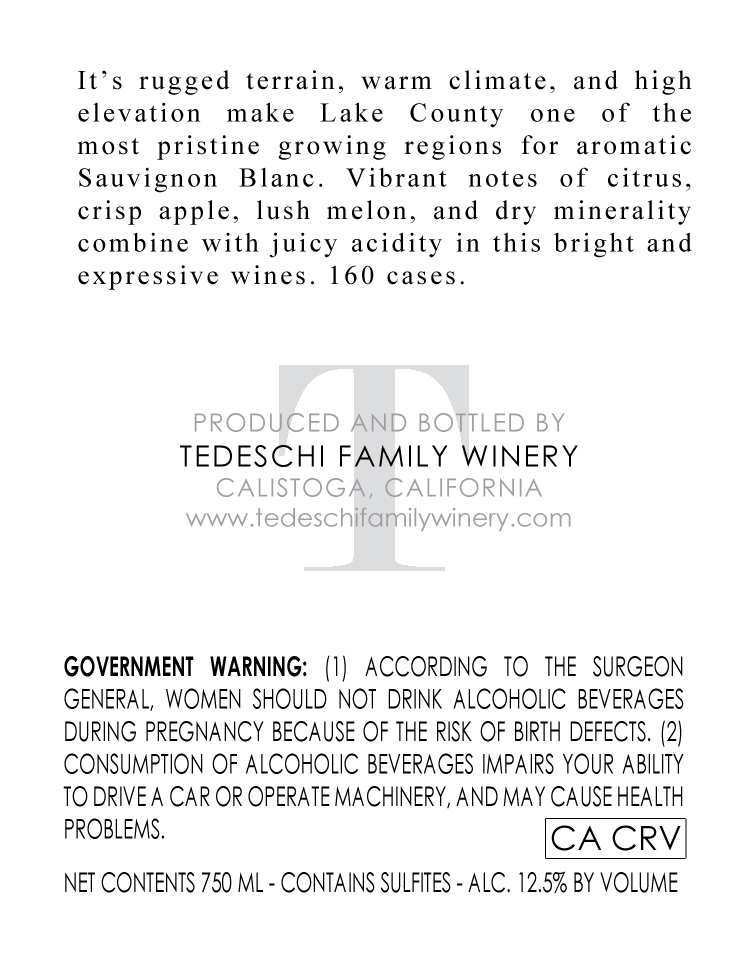 It's rugged terrain, warm climate, and high elevation make Lake County one of the most pristine growing regions for aromatic Sauvignon Blanc. Vibrant notes of citrus, crisp apple, lush melon, and dry minerality combine with juicy acidity in this bright and expressive wines. 160 cases.

PRODUCED AND BOTTLED BY
TEDESCHI FAMILY WINERY
CALISTOGA, CALIFORNIA
www.tedeschifamilywinery.com

GOVERNMENT WARNING: (1) ACCORDING TO THE SURGEON GENERAL, WOMEN SHOULD NOT DRINK ALCOHOLIC BEVERAGES DURING PREGNANCY BECAUSE OF THE RISK OF BIRTH DEFECTS. (2) CONSUMPTION OF ALCOHOLIC BEVERAGES IMPAIRS YOUR ABILITY TO DRIVE A CAR OR OPERATE MACHINERY, AND MAY CAUSE HEALTH PROBLEMS.

CA CRV

NET CONTENTS 750 ML - CONTAINS SULFITES - ALC. 12.5% BY VOLUME

T